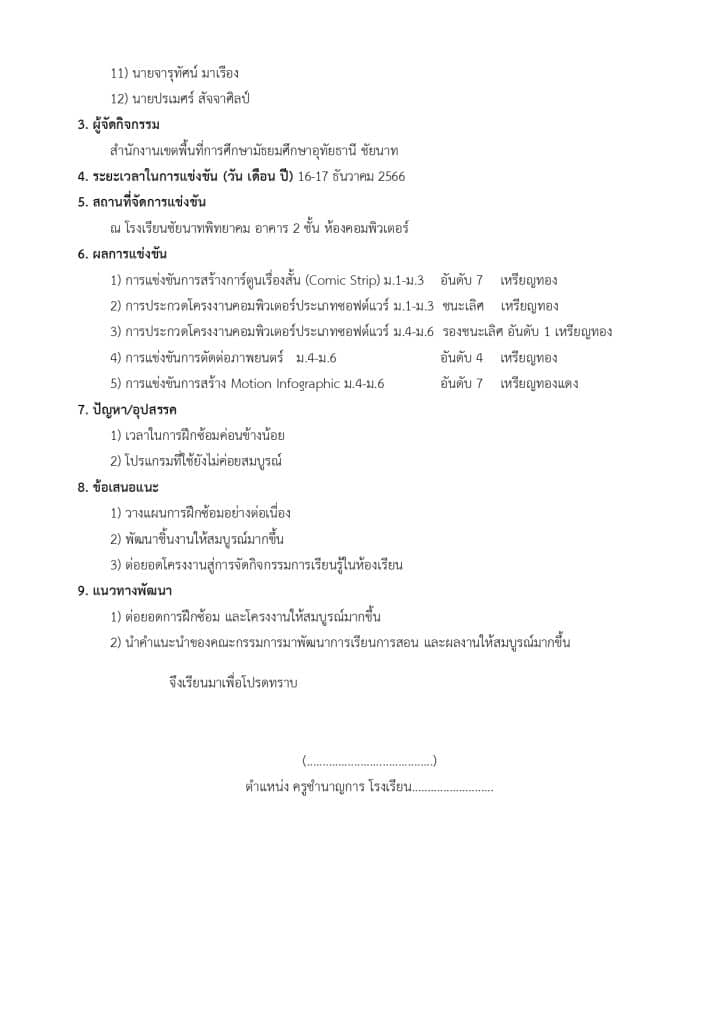 11) นายจารุทัศน์ มาเรือง

12) นายปรเมศร์ สัจจาศิลป์

3. ผู้จัดกิจกรรม

สำนักงานเขตพื้นที่การศึกษามัธยมศึกษาอุทัยธานี ชัยนาท

4. ระยะเวลาในการแข่งขัน (วัน เดือน ปี) 16-17 ธันวาคม 2566

5. สถานที่จัดการแข่งขัน

ณ โรงเรียนชัยนาทพิทยาคม อาคาร 2 ชั้น ห้องคอมพิวเตอร์

6. ผลการแข่งขัน

1) การแข่งขันการสร้างการ์ตูนเรื่องสั้น (Comic Strip) ม.1-ม.3 อันดับ 7 เหรียญทอง

2) การประกวดโครงงานคอมพิวเตอร์ประเภทซอฟต์แวร์ ม.1-ม.3 ชนะเลิศ เหรียญทอง

3) การประกวดโครงงานคอมพิวเตอร์ประเภทซอฟต์แวร์ ม.4-ม.6 รองชนะเลิศ อันดับ 1 เหรียญทอง

4) การแข่งขันการตัดต่อภาพยนตร์ ม.4-ม.6 อันดับ 4 เหรียญทอง

5) การแข่งขันการสร้าง Motion Infographic ม.4-ม.6 อันดับ 7 เหรียญทองแดง

7. ปัญหา/อุปสรรค

1) เวลาในการฝึกซ้อมค่อนข้างน้อย

2) โปรแกรมที่ใช้ยังไม่ค่อยสมบูรณ์

8. ข้อเสนอแนะ

1) วางแผนการฝึกซ้อมอย่างต่อเนื่อง

2) พัฒนาชิ้นงานให้สมบูรณ์มากขึ้น

3) ต่อยอดโครงงานสู่การจัดกิจกรรมการเรียนรู้ในห้องเรียน

9. แนวทางพัฒนา

1) ต่อยอดการฝึกซ้อม และโครงงานให้สมบูรณ์มากขึ้น

2) นำคำแนะนำของคณะกรรมการมาพัฒนาการเรียนการสอน และผลงานให้สมบูรณ์มากขึ้น

จึงเรียนมาเพื่อโปรดทราบ

(........................................)

ตำแหน่ง ครูชำนาญการ โรงเรียน..........................